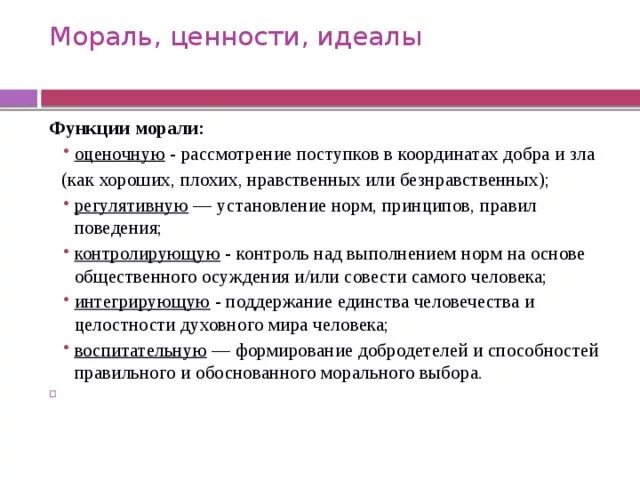 Мораль, ценности, идеалы

Функции морали:

• оценочную - рассмотрение поступков в координатах добра и зла (как хороших, плохих, нравственных или безнравственных);

• регулятивную — установление норм, принципов, правил поведения;

• контролирующую - контроль над выполнением норм на основе общественного осуждения и/или совести самого человека;

• интегрирующую - поддержание единства человечества и целостности духовного мира человека;

• воспитательную — формирование добродетелей и способностей правильного и обоснованного морального выбора.